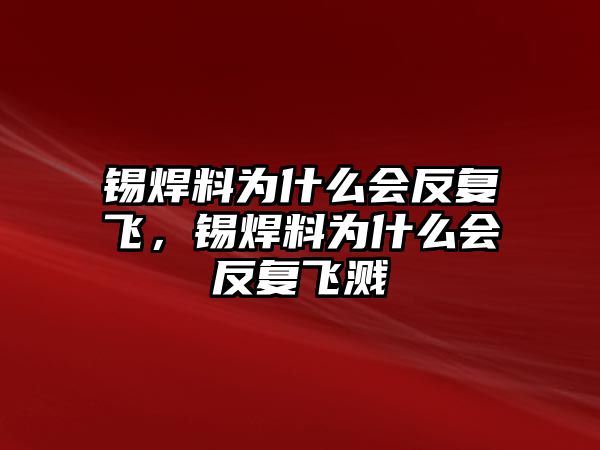 锡焊料为什么会反复飞，锡焊料为什么会反复飞溅